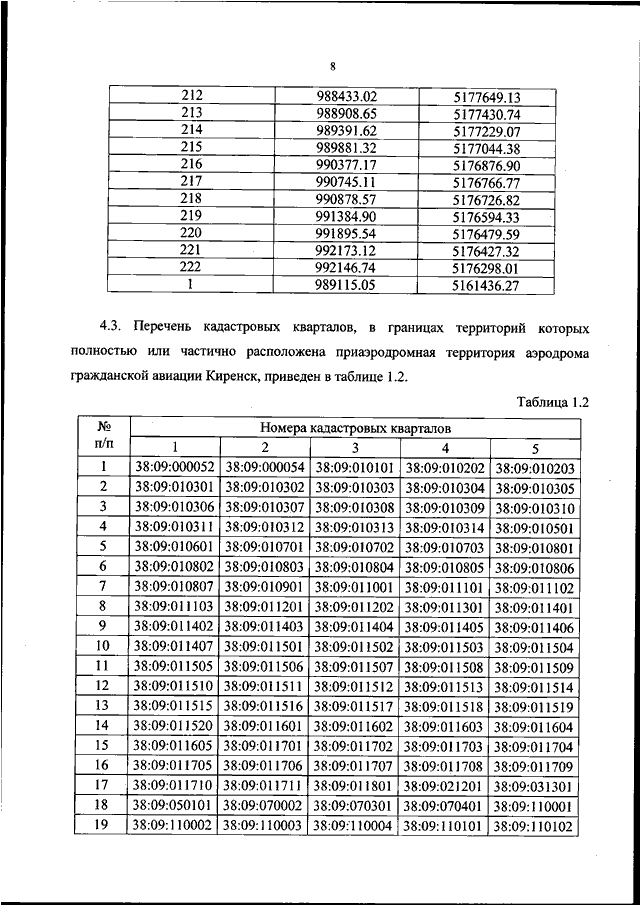 8

| 212 | 988433.02 | 5177649.13 |
|---|---|---|
| 213 | 988908.65 | 5177430.74 |
| 214 | 989391.62 | 5177229.07 |
| 215 | 989881.32 | 5177044.38 |
| 216 | 990377.17 | 5176876.90 |
| 217 | 990745.11 | 5176766.77 |
| 218 | 990878.57 | 5176726.82 |
| 219 | 991384.90 | 5176594.33 |
| 220 | 991895.54 | 5176479.59 |
| 221 | 992173.12 | 5176427.32 |
| 222 | 992146.74 | 5176298.01 |
| 1 | 989115.05 | 5161436.27 |

4.3. Перечень кадастровых кварталов, в границах территорий которых полностью или частично расположена приаэродромная территория аэродрома гражданской авиации Киренск, приведен в таблице 1.2.

Таблица 1.2

| № п/п | Номера кадастровых кварталов | | | | |
|---|---|---|---|---|---|
| | 1 | 2 | 3 | 4 | 5 |
| 1 | 38:09:000052 | 38:09:000054 | 38:09:010101 | 38:09:010202 | 38:09:010203 |
| 2 | 38:09:010301 | 38:09:010302 | 38:09:010303 | 38:09:010304 | 38:09:010305 |
| 3 | 38:09:010306 | 38:09:010307 | 38:09:010308 | 38:09:010309 | 38:09:010310 |
| 4 | 38:09:010311 | 38:09:010312 | 38:09:010313 | 38:09:010314 | 38:09:010501 |
| 5 | 38:09:010601 | 38:09:010701 | 38:09:010702 | 38:09:010703 | 38:09:010801 |
| 6 | 38:09:010802 | 38:09:010803 | 38:09:010804 | 38:09:010805 | 38:09:010806 |
| 7 | 38:09:010807 | 38:09:010901 | 38:09:011001 | 38:09:011101 | 38:09:011102 |
| 8 | 38:09:011103 | 38:09:011201 | 38:09:011202 | 38:09:011301 | 38:09:011401 |
| 9 | 38:09:011402 | 38:09:011403 | 38:09:011404 | 38:09:011405 | 38:09:011406 |
| 10 | 38:09:011407 | 38:09:011501 | 38:09:011502 | 38:09:011503 | 38:09:011504 |
| 11 | 38:09:011505 | 38:09:011506 | 38:09:011507 | 38:09:011508 | 38:09:011509 |
| 12 | 38:09:011510 | 38:09:011511 | 38:09:011512 | 38:09:011513 | 38:09:011514 |
| 13 | 38:09:011515 | 38:09:011516 | 38:09:011517 | 38:09:011518 | 38:09:011519 |
| 14 | 38:09:011520 | 38:09:011601 | 38:09:011602 | 38:09:011603 | 38:09:011604 |
| 15 | 38:09:011605 | 38:09:011701 | 38:09:011702 | 38:09:011703 | 38:09:011704 |
| 16 | 38:09:011705 | 38:09:011706 | 38:09:011707 | 38:09:011708 | 38:09:011709 |
| 17 | 38:09:011710 | 38:09:011711 | 38:09:011801 | 38:09:021201 | 38:09:031301 |
| 18 | 38:09:050101 | 38:09:070002 | 38:09:070301 | 38:09:070401 | 38:09:110001 |
| 19 | 38:09:110002 | 38:09:110003 | 38:09:110004 | 38:09:110101 | 38:09:110102 |